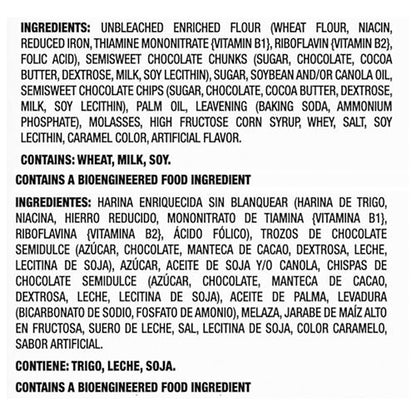 INGREDIENTS: UNBLEACHED ENRICHED FLOUR (WHEAT FLOUR, NIACIN, REDUCED IRON, THIAMINE MONONITRATE {VITAMIN B1}, RIBOFLAVIN {VITAMIN B2}, FOLIC ACID), SEMISWEET CHOCOLATE CHUNKS (SUGAR, CHOCOLATE, COCOA BUTTER, DEXTROSE, MILK, SOY LECITHIN), SUGAR, SOYBEAN AND/OR CANOLA OIL, SEMISWEET CHOCOLATE CHIPS (SUGAR, CHOCOLATE, COCOA BUTTER, DEXTROSE, MILK, SOY LECITHIN), PALM OIL, LEAVENING (BAKING SODA, AMMONIUM PHOSPHATE), MOLASSES, HIGH FRUCTOSE CORN SYRUP, WHEY, SALT, SOY LECITHIN, CARAMEL COLOR, ARTIFICIAL FLAVOR.

CONTAINS: WHEAT, MILK, SOY.

CONTAINS A BIOENGINEERED FOOD INGREDIENT

INGREDIENTES: HARINA ENRIQUECIDA SIN BLANQUEAR (HARINA DE TRIGO, NIACINA, HIERRO REDUCIDO, MONONITRATO DE TIAMINA {VITAMINA B1}, RIBOFLAVINA {VITAMINA B2}, ÁCIDO FÓLICO), TROZOS DE CHOCOLATE SEMIDULCE (AZÚCAR, CHOCOLATE, MANTECA DE CACAO, DEXTROSA, LECHE, LECITINA DE SOJA), AZÚCAR, ACEITE DE SOJA Y/O CANOLA, CHISPAS DE CHOCOLATE SEMIDULCE (AZÚCAR, CHOCOLATE, MANTECA DE CACAO, DEXTROSA, LECHE, LECITINA DE SOJA), ACEITE DE PALMA, LEVADURA (BICARBONATO DE SODIO, FOSFATO DE AMONIO), MELAZA, JARABE DE MAÍZ ALTO EN FRUCTOSA, SUERO DE LECHE, SAL, LECITINA DE SOJA, COLOR CARAMELO, SABOR ARTIFICIAL.

CONTIENE: TRIGO, LECHE, SOJA.

CONTAINS A BIOENGINEERED FOOD INGREDIENT